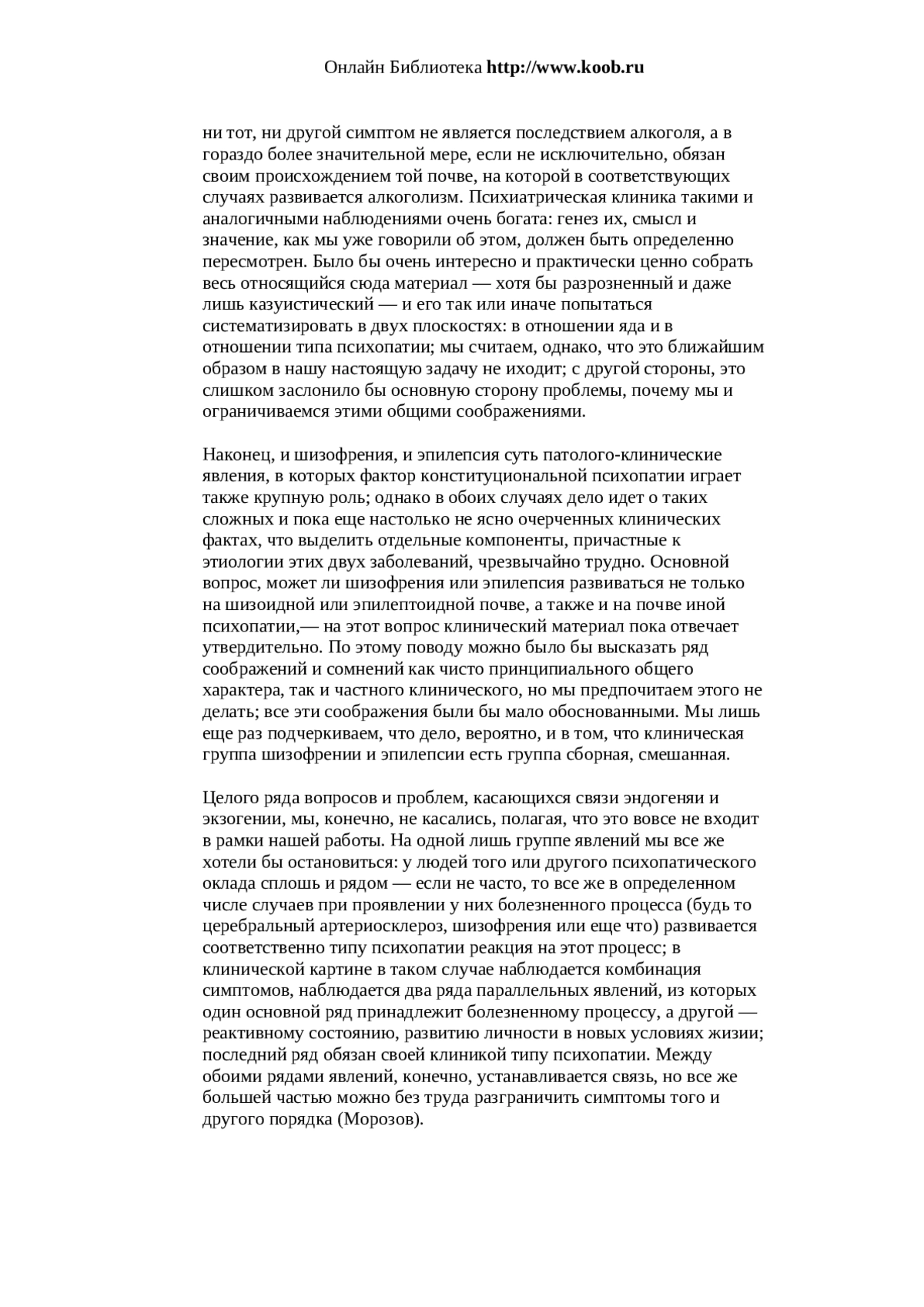 Онлайн Библиотека http://www.koob.ru

ни тот, ни другой симптом не является последствием алкоголя, а в гораздо более значительной мере, если не исключительно, обязан своим происхождением той почве, на которой в соответствующих случаях развивается алкоголизм. Психиатрическая клиника такими и аналогичными наблюдениями очень богата: генез их, смысл и значение, как мы уже говорили об этом, должен быть определенно пересмотрен. Было бы очень интересно и практически ценно собрать весь относящийся сюда материал — хотя бы разрозненный и даже лишь казуистический — и его так или иначе попытаться систематизировать в двух плоскостях: в отношении яда и в отношении типа психопатии; мы считаем, однако, что это ближайшим образом в нашу настоящую задачу не иходит; с другой стороны, это слишком заслонило бы основную сторону проблемы, почему мы и ограничиваемся этими общими соображениями.

Наконец, и шизофрения, и эпилепсия суть патолого-клинические явления, в которых фактор конституциональной психопатии играет также крупную роль; однако в обоих случаях дело идет о таких сложных и пока еще настолько не ясно очерченных клинических фактах, что выделить отдельные компоненты, причастные к этиологии этих двух заболеваний, чрезвычайно трудно. Основной вопрос, может ли шизофрения или эпилепсия развиваться не только на шизоидной или эпилептоидной почве, а также и на почве иной психопатии,— на этот вопрос клинический материал пока отвечает утвердительно. По этому поводу можно было бы высказать ряд соображений и сомнений как чисто принципиального общего характера, так и частного клинического, но мы предпочитаем этого не делать; все эти соображения были бы мало обоснованными. Мы лишь еще раз подчеркиваем, что дело, вероятно, и в том, что клиническая группа шизофрении и эпилепсии есть группа сборная, смешанная.

Целого ряда вопросов и проблем, касающихся связи эндогеняи и экзогении, мы, конечно, не касались, полагая, что это вовсе не входит в рамки нашей работы. На одной лишь группе явлений мы все же хотели бы остановиться: у людей того или другого психопатического оклада сплошь и рядом — если не часто, то все же в определенном числе случаев при проявлении у них болезненного процесса (будь то церебральный артериосклероз, шизофрения или еще что) развивается соответственно типу психопатии реакция на этот процесс; в клинической картине в таком случае наблюдается комбинация симптомов, наблюдается два ряда параллельных явлений, из которых один основной ряд принадлежит болезненному процессу, а другой — реактивному состоянию, развитию личности в новых условиях жизии; последний ряд обязан своей клиникой типу психопатии. Между обоими рядами явлений, конечно, устанавливается связь, но все же большей частью можно без труда разграничить симптомы того и другого порядка (Морозов).